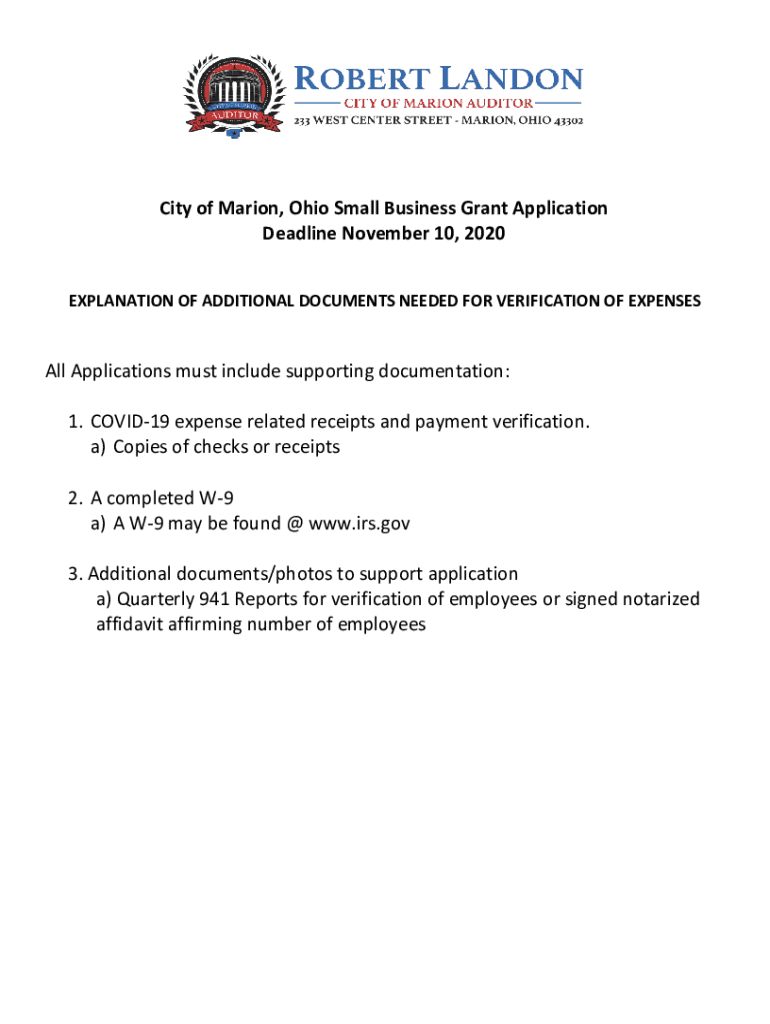 AUDITOR

ROBERT LANDON
CITY OF MARION AUDITOR
233 WEST CENTER STREET - MARION, OHIO 43302

City of Marion, Ohio Small Business Grant Application
Deadline November 10, 2020

EXPLANATION OF ADDITIONAL DOCUMENTS NEEDED FOR VERIFICATION OF EXPENSES

All Applications must include supporting documentation:

1. COVID-19 expense related receipts and payment verification.
a) Copies of checks or receipts

2. A completed W-9
a) A W-9 may be found @ www.irs.gov

3. Additional documents/photos to support application
a) Quarterly 941 Reports for verification of employees or signed notarized affidavit affirming number of employees